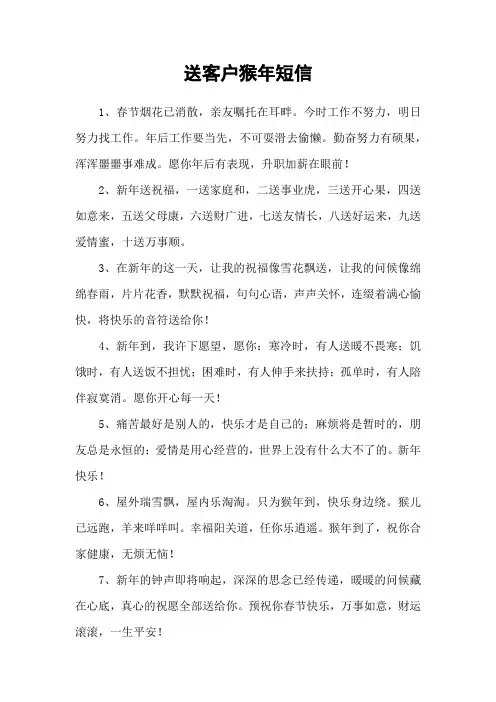 送客户猴年短信

1、春节烟花已消散，亲友嘱托在耳畔。今时工作不努力，明日努力找工作。年后工作要当先，不可耍滑去偷懒。勤奋努力有硕果，浑浑噩噩事难成。愿你年后有表现，升职加薪在眼前！

2、新年送祝福，一送家庭和，二送事业虎，三送开心果，四送如意来，五送父母康，六送财广进，七送友情长，八送好运来，九送爱情蜜，十送万事顺。

3、在新年的这一天，让我的祝福像雪花飘送，让我的问候像绵绵春雨，片片花香，默默祝福，句句心语，声声关怀，连缀着满心愉快，将快乐的音符送给你！

4、新年到，我许下愿望，愿你：寒冷时，有人送暖不畏寒；饥饿时，有人送饭不担忧；困难时，有人伸手来扶持；孤单时，有人陪伴寂寞消。愿你开心每一天！

5、痛苦最好是别人的，快乐才是自己的；麻烦将是暂时的，朋友总是永恒的；爱情是用心经营的，世界上没有什么大不了的。新年快乐！

6、屋外瑞雪飘，屋内乐淘淘。只为猴年到，快乐身边绕。猴儿已远跑，羊来咩咩叫。幸福阳关道，任你乐逍遥。猴年到了，祝你合家健康，无烦无恼！

7、新年的钟声即将响起，深深的思念已经传递，暖暖的问候藏在心底，真心的祝愿全部送给你。预祝你春节快乐，万事如意，财运滚滚，一生平安！